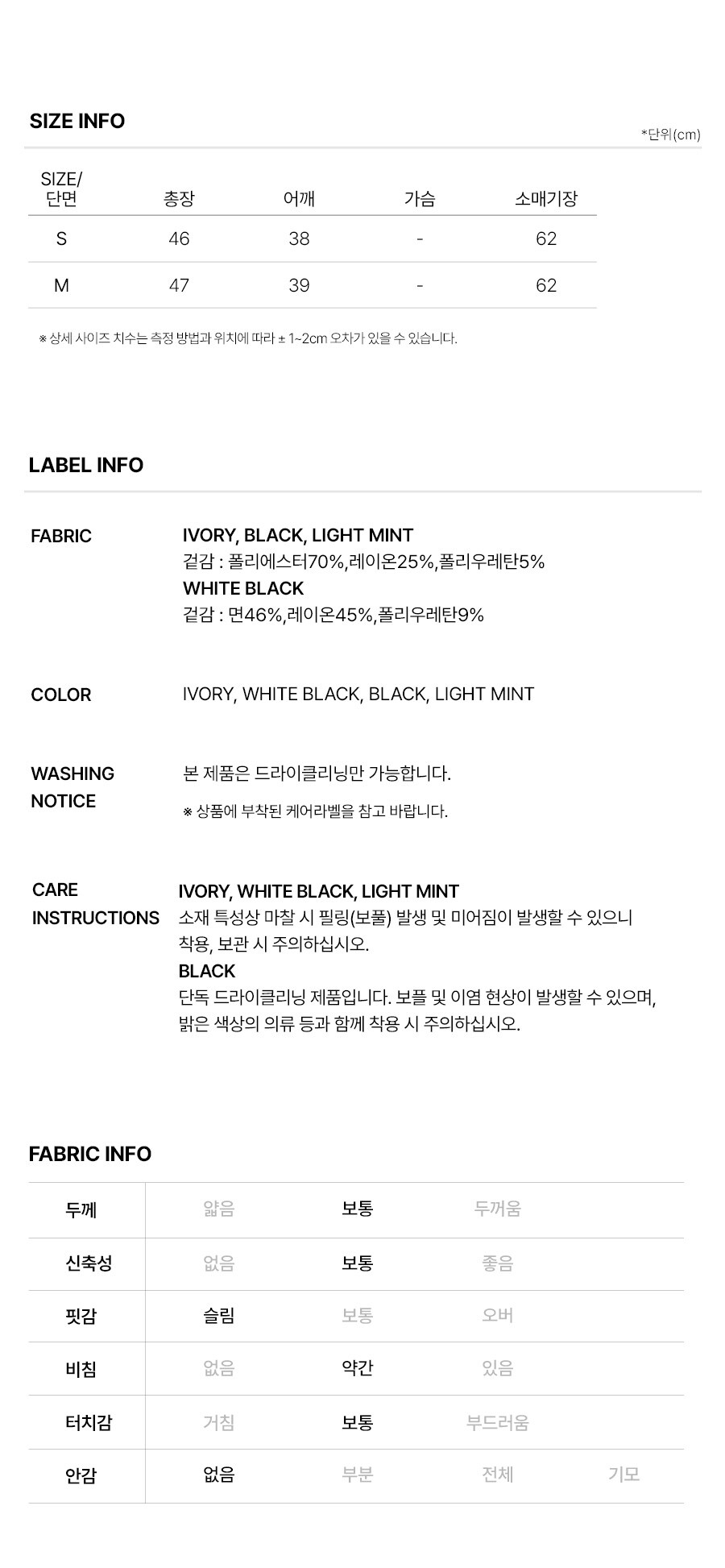 SIZE INFO

*단위(cm)

| SIZE/ 단면 | 총장 | 어깨 | 가슴 | 소매기장 |
|---|---|---|---|---|
| S | 46 | 38 | - | 62 |
| M | 47 | 39 | - | 62 |

※ 상세 사이즈 치수는 측정 방법과 위치에 따라 ± 1~2cm 오차가 있을 수 있습니다.

LABEL INFO

FABRIC
IVORY, BLACK, LIGHT MINT
겉감 : 폴리에스터70%,레이온25%,폴리우레탄5%
WHITE BLACK
겉감 : 면46%,레이온45%,폴리우레탄9%

COLOR
IVORY, WHITE BLACK, BLACK, LIGHT MINT

WASHING NOTICE
본 제품은 드라이클리닝만 가능합니다.
※ 상품에 부착된 케어라벨을 참고 바랍니다.

CARE INSTRUCTIONS
IVORY, WHITE BLACK, LIGHT MINT
소재 특성상 마찰 시 필링(보풀) 발생 및 미어짐이 발생할 수 있으니 착용, 보관 시 주의하십시오.
BLACK
단독 드라이클리닝 제품입니다. 보플 및 이염 현상이 발생할 수 있으며, 밝은 색상의 의류 등과 함께 착용 시 주의하십시오.

FABRIC INFO

| 두께 | 얇음 | 보통 | 두꺼움 | |
|---|---|---|---|---|
| 신축성 | 없음 | 보통 | 좋음 | |
| 핏감 | 슬림 | 보통 | 오버 | |
| 비침 | 없음 | 약간 | 있음 | |
| 터치감 | 거침 | 보통 | 부드러움 | |
| 안감 | 없음 | 부분 | 전체 | 기모 |